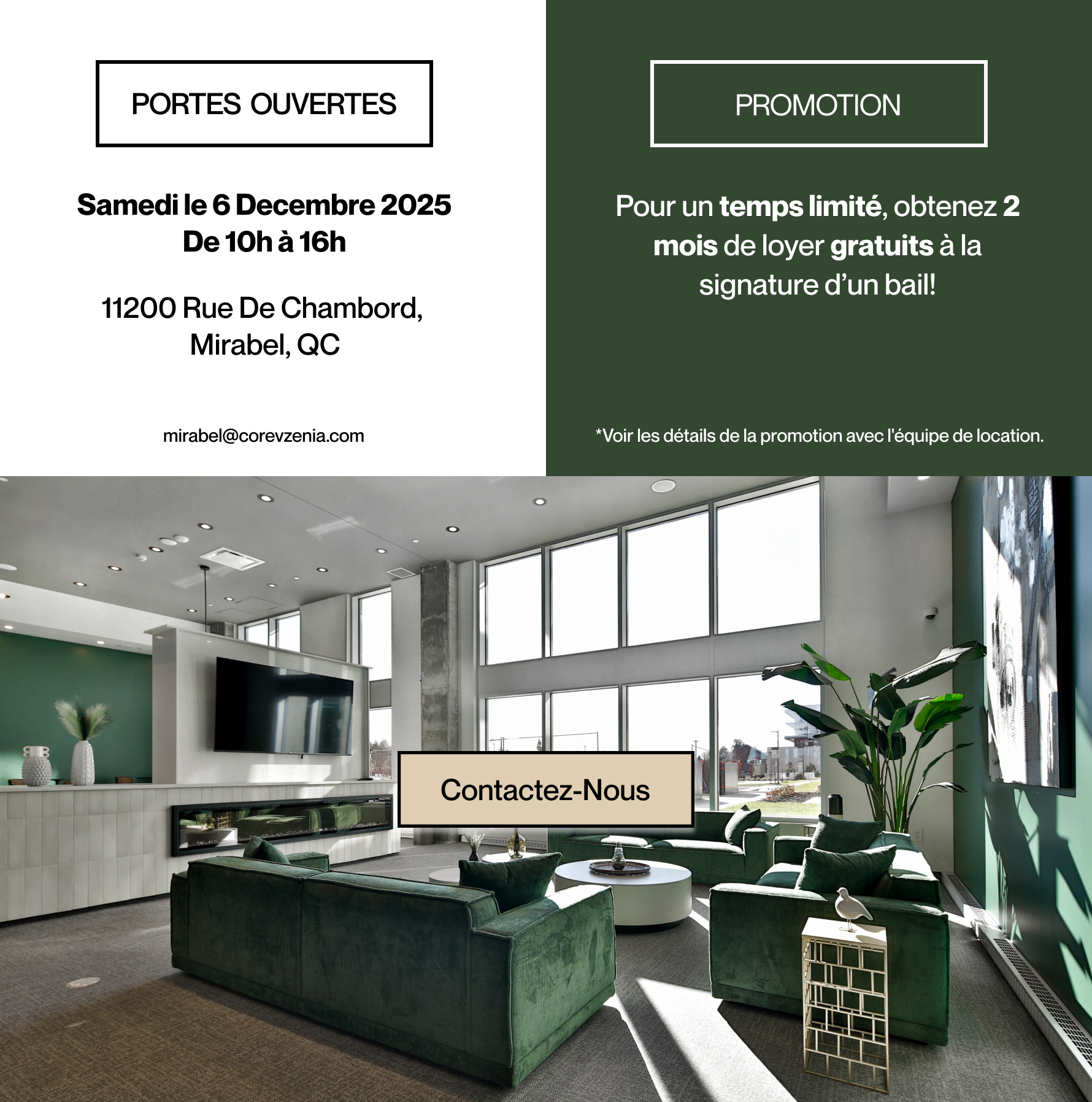 PORTES OUVERTES

Samedi le 6 Decembre 2025
De 10h à 16h

11200 Rue De Chambord,
Mirabel, QC

mirabel@corevzenia.com

PROMOTION

Pour un temps limité, obtenez 2 mois de loyer gratuits à la signature d'un bail!

*Voir les détails de la promotion avec l'équipe de location.

Contactez-Nous